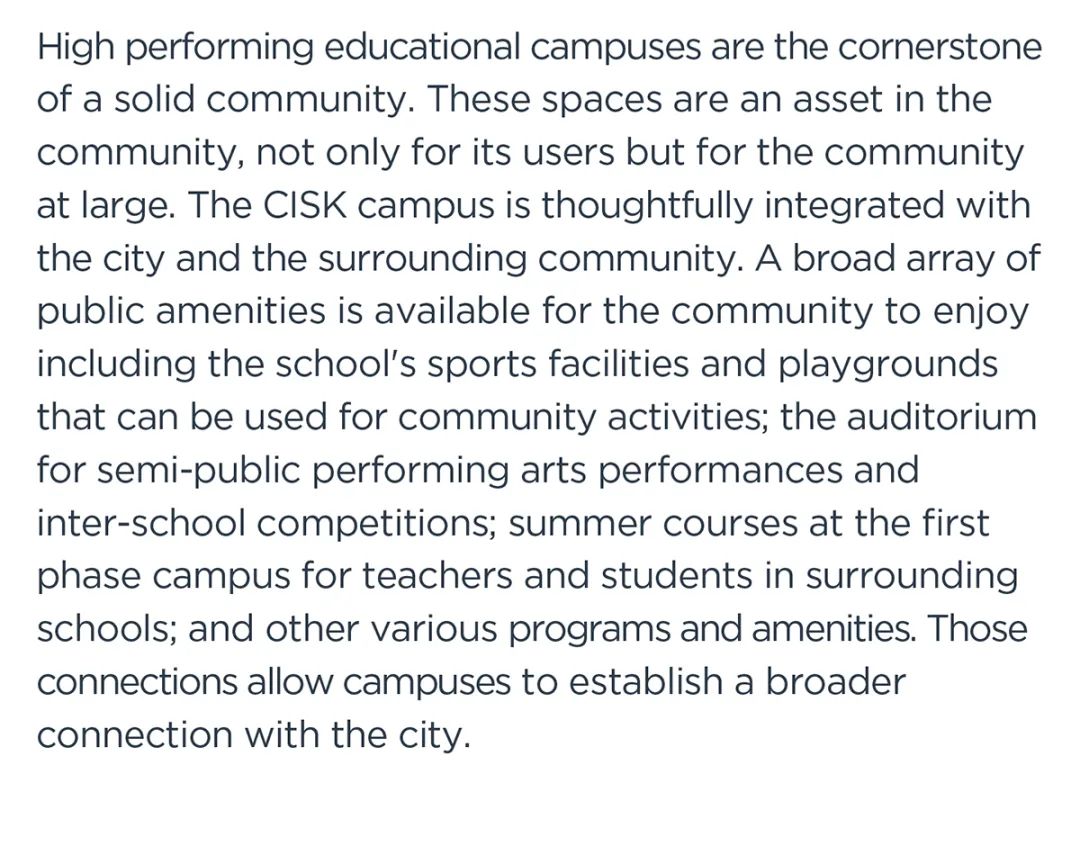 High performing educational campuses are the cornerstone of a solid community. These spaces are an asset in the community, not only for its users but for the community at large. The CISK campus is thoughtfully integrated with the city and the surrounding community. A broad array of public amenities is available for the community to enjoy including the school's sports facilities and playgrounds that can be used for community activities; the auditorium for semi-public performing arts performances and inter-school competitions; summer courses at the first phase campus for teachers and students in surrounding schools; and other various programs and amenities. Those connections allow campuses to establish a broader connection with the city.